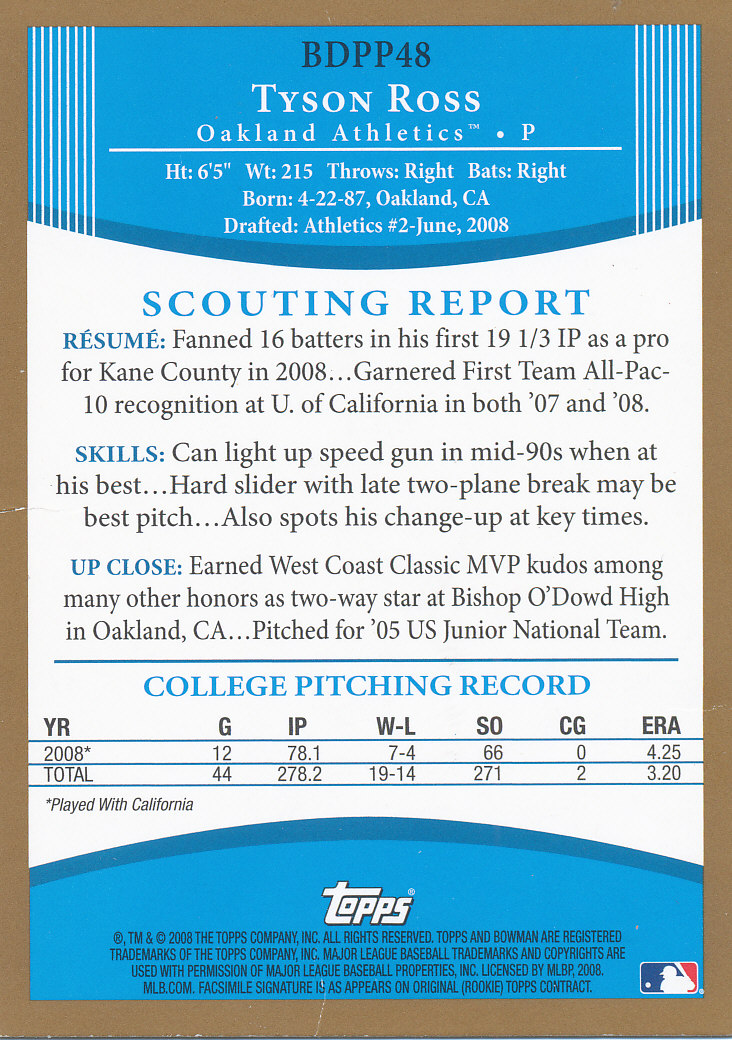 BDPP48

TYSON ROSS

Oakland Athletics™ • P

Ht: 6'5" Wt: 215 Throws: Right Bats: Right
Born: 4-22-87, Oakland, CA
Drafted: Athletics #2-June, 2008

SCOUTING REPORT

RÉSUMÉ: Fanned 16 batters in his first 19 1/3 IP as a pro for Kane County in 2008...Garnered First Team All-Pac-10 recognition at U. of California in both '07 and '08.

SKILLS: Can light up speed gun in mid-90s when at his best...Hard slider with late two-plane break may be best pitch...Also spots his change-up at key times.

UP CLOSE: Earned West Coast Classic MVP kudos among many other honors as two-way star at Bishop O'Dowd High in Oakland, CA...Pitched for '05 US Junior National Team.

COLLEGE PITCHING RECORD

| YR | G | IP | W-L | SO | CG | ERA |
|---|---|---|---|---|---|---|
| 2008* | 12 | 78.1 | 7-4 | 66 | 0 | 4.25 |
| TOTAL | 44 | 278.2 | 19-14 | 271 | 2 | 3.20 |

*Played With California

topps®

®, TM & © 2008 THE TOPPS COMPANY, INC. ALL RIGHTS RESERVED. TOPPS AND BOWMAN ARE REGISTERED TRADEMARKS OF THE TOPPS COMPANY, INC. MAJOR LEAGUE BASEBALL TRADEMARKS AND COPYRIGHTS ARE USED WITH PERMISSION OF MAJOR LEAGUE BASEBALL PROPERTIES, INC. LICENSED BY MLBP, 2008. MLB.COM. FACSIMILE SIGNATURE IS AS APPEARS ON ORIGINAL (ROOKIE) TOPPS CONTRACT.